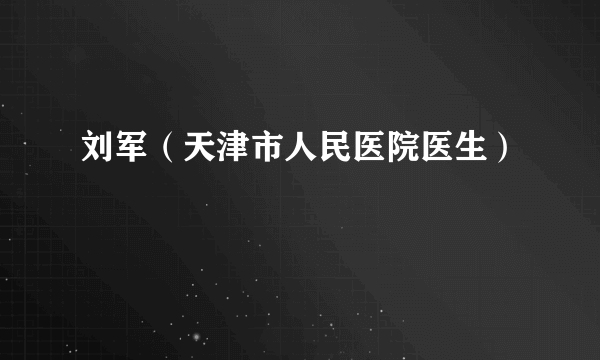 刘军（天津市人民医院医生）